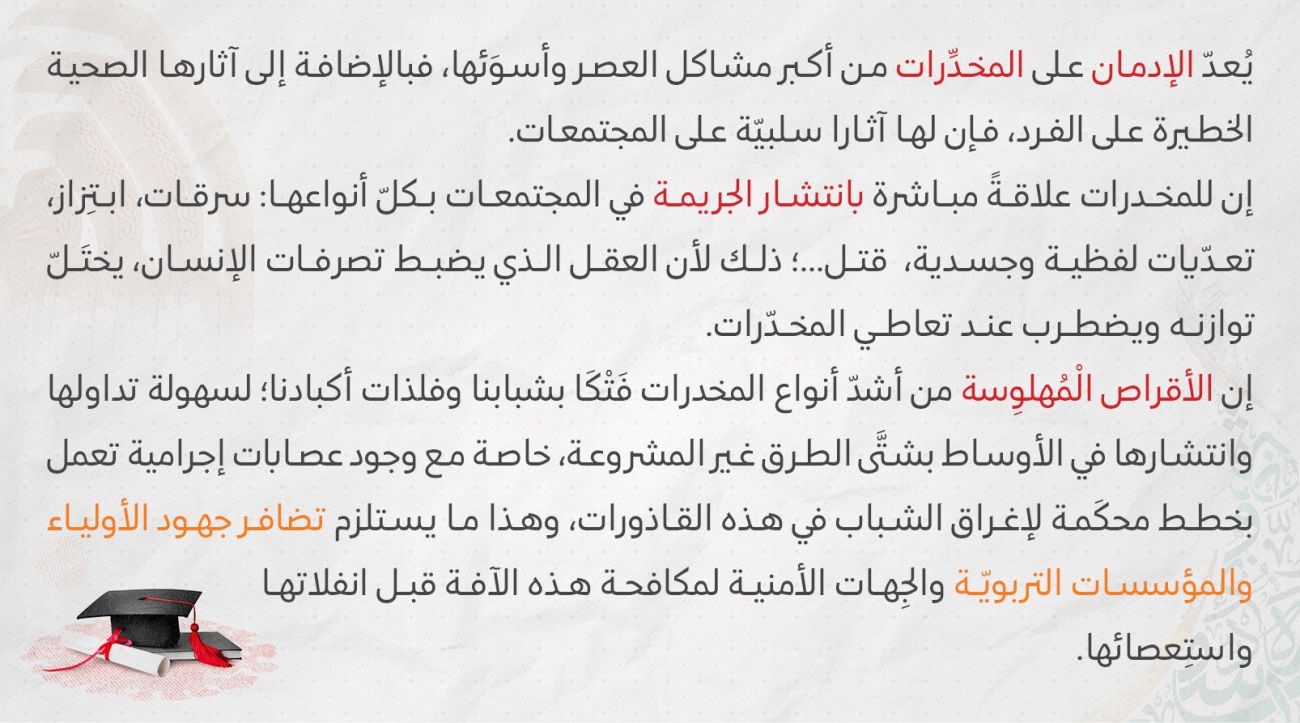 يُعدّ الإدمان على المخدِّرات من أكبر مشاكل العصر وأسوَئها، فبالإضافة إلى آثارها الصحية الخطيرة على الفرد، فإن لها آثارا سلبيّة على المجتمعات.

إن للمخدرات علاقةً مباشرة بانتشار الجريمة في المجتمعات بكلّ أنواعها: سرقات، ابتِزاز، تعدّيات لفظية وجسدية، قتل...؛ ذلك لأن العقل الذي يضبط تصرفات الإنسان، يختَلّ توازنه ويضطرب عند تعاطي المخدّرات.

إن الأقراص الْمُهلوِسة من أشدّ أنواع المخدرات فَتْكًا بشبابنا وفلذات أكبادنا؛ لسهولة تداولها وانتشارها في الأوساط بشتَّى الطرق غير المشروعة، خاصة مع وجود عصابات إجرامية تعمل بخطط محكَمة لإغراق الشباب في هذه القاذورات، وهذا ما يستلزم تضافر جهود الأولياء والمؤسسات التربويّة والجِهات الأمنية لمكافحة هذه الآفة قبل انفلاتها واستِعصائها.